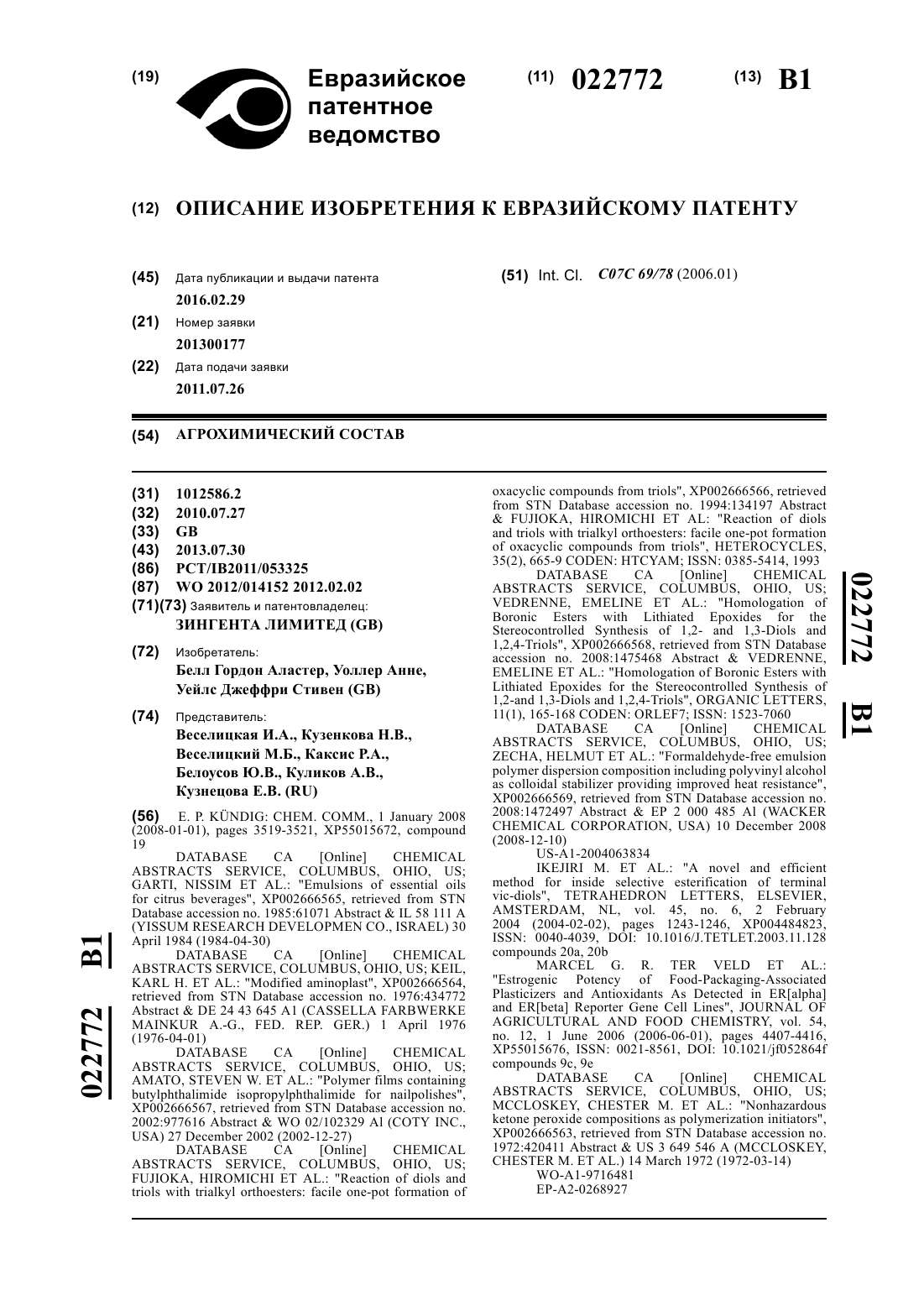 (19) Евразийское патентное ведомство

(11) 022772 (13) B1

(12) ОПИСАНИЕ ИЗОБРЕТЕНИЯ К ЕВРАЗИЙСКОМУ ПАТЕНТУ

(45) Дата публикации и выдачи патента
2016.02.29

(21) Номер заявки
201300177

(22) Дата подачи заявки
2011.07.26

(51) Int. Cl. C07C 69/78 (2006.01)

(54) АГРОХИМИЧЕСКИЙ СОСТАВ

(31) 1012586.2
(32) 2010.07.27
(33) GB
(43) 2013.07.30
(86) PCT/IB2011/053325
(87) WO 2012/014152 2012.02.02
(71)(73) Заявитель и патентовладелец:
ЗИНГЕНТА ЛИМИТЕД (GB)

(72) Изобретатель:
Белл Гордон Аластер, Уоллер Анне, Уейлс Джеффри Стивен (GB)

(74) Представитель:
Веселицкая И.А., Кузенкова Н.В., Веселицкий М.Б., Каксис Р.А., Белоусов Ю.В., Куликов А.В., Кузнецова Е.В. (RU)

(56) E. P. KÜNDIG: CHEM. COMM., 1 January 2008 (2008-01-01), pages 3519-3521, XP55015672, compound 19
DATABASE CA [Online] CHEMICAL ABSTRACTS SERVICE, COLUMBUS, OHIO, US; GARTI, NISSIM ET AL.: "Emulsions of essential oils for citrus beverages", XP002666565, retrieved from STN Database accession no. 1985:61071 Abstract & IL 58 111 A (YISSUM RESEARCH DEVELOPMEN CO., ISRAEL) 30 April 1984 (1984-04-30)
DATABASE CA [Online] CHEMICAL ABSTRACTS SERVICE, COLUMBUS, OHIO, US; KEIL, KARL H. ET AL.: "Modified aminoplast", XP002666564, retrieved from STN Database accession no. 1976:434772 Abstract & DE 24 43 645 A1 (CASSELLA FARBWERKE MAINKUR A.-G., FED. REP. GER.) 1 April 1976 (1976-04-01)
DATABASE CA [Online] CHEMICAL ABSTRACTS SERVICE, COLUMBUS, OHIO, US; AMATO, STEVEN W. ET AL.: "Polymer films containing butylphthalimide isopropylphthalimide for nailpolishes", XP002666567, retrieved from STN Database accession no. 2002:977616 Abstract & WO 02/102329 Al (COTY INC., USA) 27 December 2002 (2002-12-27)
DATABASE CA [Online] CHEMICAL ABSTRACTS SERVICE, COLUMBUS, OHIO, US; FUJIOKA, HIROMICHI ET AL.: "Reaction of diols and triols with trialkyl orthoesters: facile one-pot formation of oxacyclic compounds from triols", XP002666566, retrieved from STN Database accession no. 1994:134197 Abstract & FUJIOKA, HIROMICHI ET AL: "Reaction of diols and triols with trialkyl orthoesters: facile one-pot formation of oxacyclic compounds from triols", HETEROCYCLES, 35(2), 665-9 CODEN: HTCYAM; ISSN: 0385-5414, 1993
DATABASE CA [Online] CHEMICAL ABSTRACTS SERVICE, COLUMBUS, OHIO, US; VEDRENNE, EMELINE ET AL.: "Homologation of Boronic Esters with Lithiated Epoxides for the Stereocontrolled Synthesis of 1,2- and 1,3-Diols and 1,2,4-Triols", XP002666568, retrieved from STN Database accession no. 2008:1475468 Abstract & VEDRENNE, EMELINE ET AL.: "Homologation of Boronic Esters with Lithiated Epoxides for the Stereocontrolled Synthesis of 1,2-and 1,3-Diols and 1,2,4-Triols", ORGANIC LETTERS, 11(1), 165-168 CODEN: ORLEF7; ISSN: 1523-7060
DATABASE CA [Online] CHEMICAL ABSTRACTS SERVICE, COLUMBUS, OHIO, US; ZECHA, HELMUT ET AL.: "Formaldehyde-free emulsion polymer dispersion composition including polyvinyl alcohol as colloidal stabilizer providing improved heat resistance", XP002666569, retrieved from STN Database accession no. 2008:1472497 Abstract & EP 2 000 485 Al (WACKER CHEMICAL CORPORATION, USA) 10 December 2008 (2008-12-10)
US-A1-2004063834
IKEJIRI M. ET AL.: "A novel and efficient method for inside selective esterification of terminal vic-diols", TETRAHEDRON LETTERS, ELSEVIER, AMSTERDAM, NL, vol. 45, no. 6, 2 February 2004 (2004-02-02), pages 1243-1246, XP004484823, ISSN: 0040-4039, DOI: 10.1016/J.TETLET.2003.11.128 compounds 20a, 20b
MARCEL G. R. TER VELD ET AL.: "Estrogenic Potency of Food-Packaging-Associated Plasticizers and Antioxidants As Detected in ER[alpha] and ER[beta] Reporter Gene Cell Lines", JOURNAL OF AGRICULTURAL AND FOOD CHEMISTRY, vol. 54, no. 12, 1 June 2006 (2006-06-01), pages 4407-4416, XP55015676, ISSN: 0021-8561, DOI: 10.1021/jf052864f compounds 9c, 9e
DATABASE CA [Online] CHEMICAL ABSTRACTS SERVICE, COLUMBUS, OHIO, US; MCCLOSKEY, CHESTER M. ET AL.: "Nonhazardous ketone peroxide compositions as polymerization initiators", XP002666563, retrieved from STN Database accession no. 1972:420411 Abstract & US 3 649 546 A (MCCLOSKEY, CHESTER M. ET AL.) 14 March 1972 (1972-03-14)
WO-A1-9716481
EP-A2-0268927

022772 B1

022772 B1